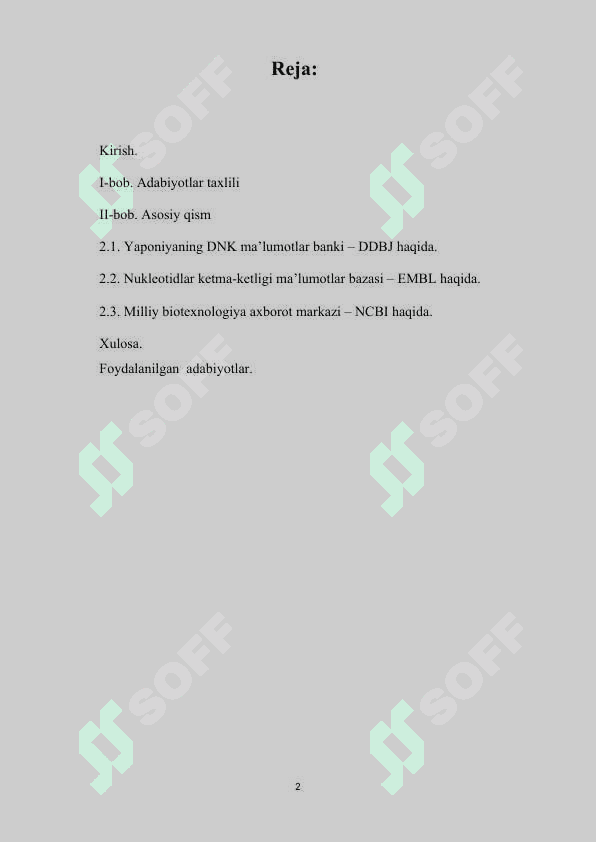 Reja:

Kirish.

I-bob. Adabiyotlar taxlili

II-bob. Asosiy qism

2.1. Yaponiyaning DNK ma'lumotlar banki – DDBJ haqida.

2.2. Nukleotidlar ketma-ketligi ma'lumotlar bazasi – EMBL haqida.

2.3. Milliy biotexnologiya axborot markazi – NCBI haqida.

Xulosa.
Foydalanilgan adabiyotlar.

2

SOFF